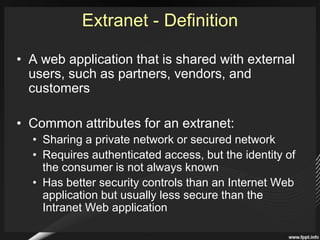 Extranet - Definition

• A web application that is shared with external users, such as partners, vendors, and customers

• Common attributes for an extranet:
  • Sharing a private network or secured network
  • Requires authenticated access, but the identity of the consumer is not always known
  • Has better security controls than an Internet Web application but usually less secure than the Intranet Web application

www.fppt.info